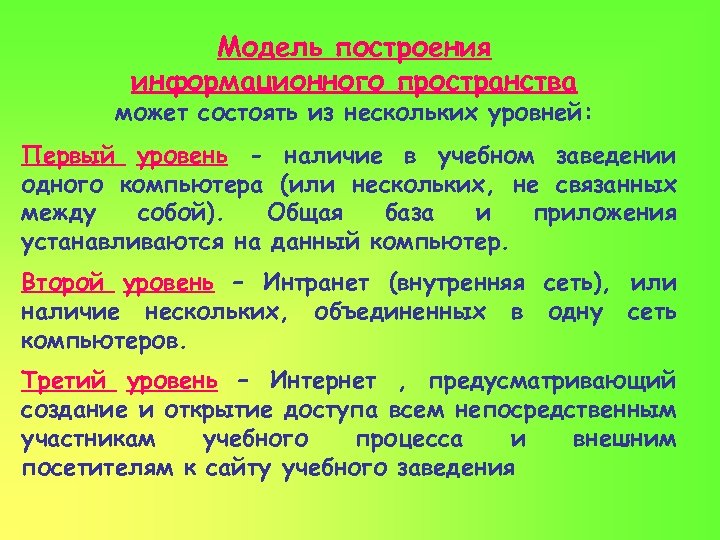 Модель построения информационного пространства может состоять из нескольких уровней:

Первый уровень - наличие в учебном заведении одного компьютера (или нескольких, не связанных между собой). Общая база и приложения устанавливаются на данный компьютер.

Второй уровень – Интранет (внутренняя сеть), или наличие нескольких, объединенных в одну сеть компьютеров.

Третий уровень – Интернет , предусматривающий создание и открытие доступа всем непосредственным участникам учебного процесса и внешним посетителям к сайту учебного заведения